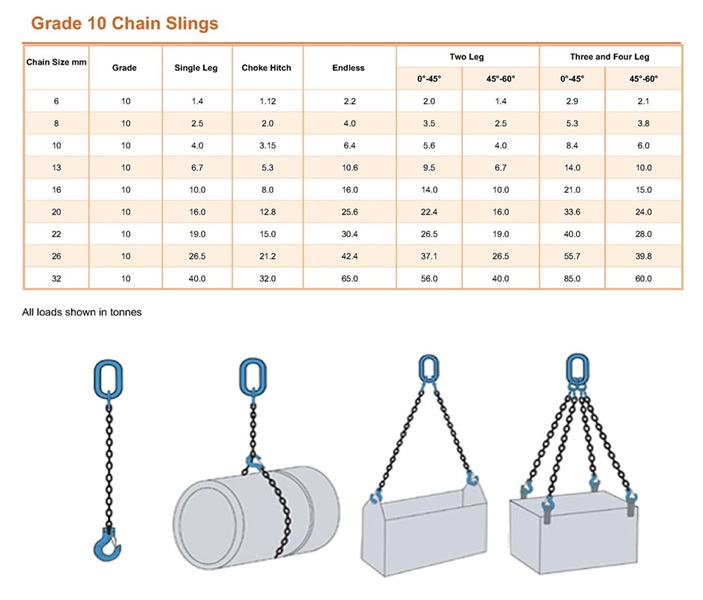 Grade 10 Chain Slings

| Chain Size mm | Grade | Single Leg | Choke Hitch | Endless | Two Leg 0°-45° | Two Leg 45°-60° | Three and Four Leg 0°-45° | Three and Four Leg 45°-60° |
|---|---|---|---|---|---|---|---|---|
| 6 | 10 | 1.4 | 1.12 | 2.2 | 2.0 | 1.4 | 2.9 | 2.1 |
| 8 | 10 | 2.5 | 2.0 | 4.0 | 3.5 | 2.5 | 5.3 | 3.8 |
| 10 | 10 | 4.0 | 3.15 | 6.4 | 5.6 | 4.0 | 8.4 | 6.0 |
| 13 | 10 | 6.7 | 5.3 | 10.6 | 9.5 | 6.7 | 14.0 | 10.0 |
| 16 | 10 | 10.0 | 8.0 | 16.0 | 14.0 | 10.0 | 21.0 | 15.0 |
| 20 | 10 | 16.0 | 12.8 | 25.6 | 22.4 | 16.0 | 33.6 | 24.0 |
| 22 | 10 | 19.0 | 15.0 | 30.4 | 26.5 | 19.0 | 40.0 | 28.0 |
| 26 | 10 | 26.5 | 21.2 | 42.4 | 37.1 | 26.5 | 55.7 | 39.8 |
| 32 | 10 | 40.0 | 32.0 | 65.0 | 56.0 | 40.0 | 85.0 | 60.0 |

All loads shown in tonnes